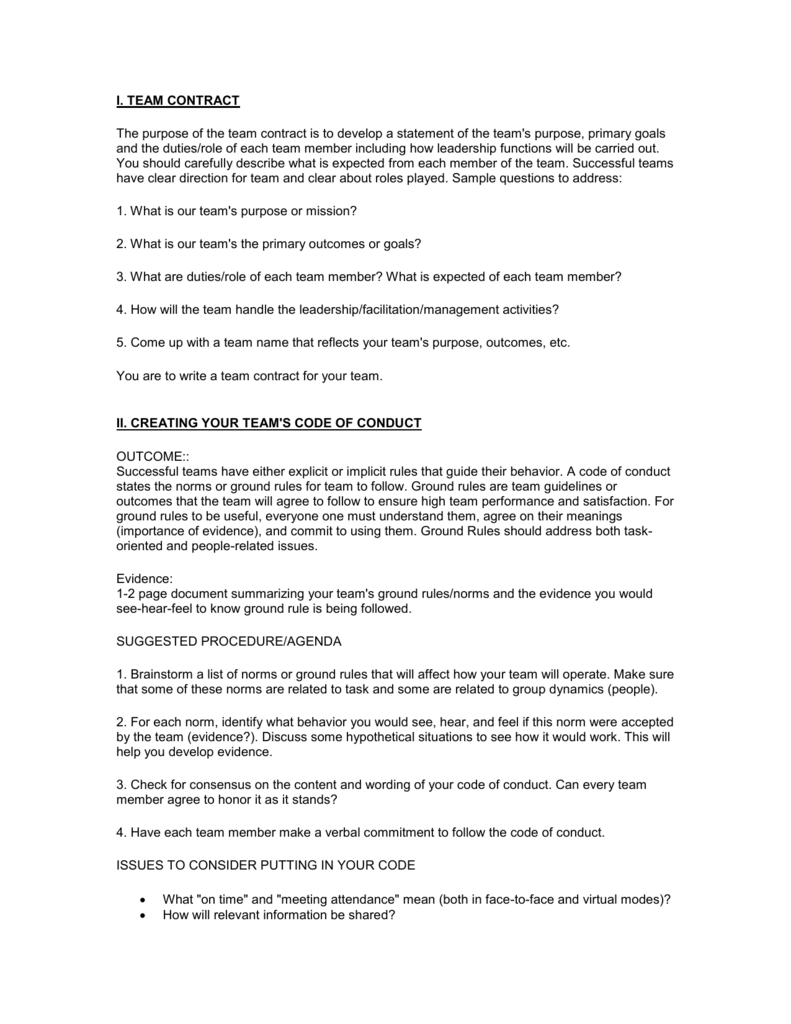 I. TEAM CONTRACT

The purpose of the team contract is to develop a statement of the team's purpose, primary goals and the duties/role of each team member including how leadership functions will be carried out. You should carefully describe what is expected from each member of the team. Successful teams have clear direction for team and clear about roles played. Sample questions to address:

1. What is our team's purpose or mission?

2. What is our team's the primary outcomes or goals?

3. What are duties/role of each team member? What is expected of each team member?

4. How will the team handle the leadership/facilitation/management activities?

5. Come up with a team name that reflects your team's purpose, outcomes, etc.

You are to write a team contract for your team.

II. CREATING YOUR TEAM'S CODE OF CONDUCT

OUTCOME::
Successful teams have either explicit or implicit rules that guide their behavior. A code of conduct states the norms or ground rules for team to follow. Ground rules are team guidelines or outcomes that the team will agree to follow to ensure high team performance and satisfaction. For ground rules to be useful, everyone one must understand them, agree on their meanings (importance of evidence), and commit to using them. Ground Rules should address both task-oriented and people-related issues.

Evidence:
1-2 page document summarizing your team's ground rules/norms and the evidence you would see-hear-feel to know ground rule is being followed.

SUGGESTED PROCEDURE/AGENDA

1. Brainstorm a list of norms or ground rules that will affect how your team will operate. Make sure that some of these norms are related to task and some are related to group dynamics (people).

2. For each norm, identify what behavior you would see, hear, and feel if this norm were accepted by the team (evidence?). Discuss some hypothetical situations to see how it would work. This will help you develop evidence.

3. Check for consensus on the content and wording of your code of conduct. Can every team member agree to honor it as it stands?

4. Have each team member make a verbal commitment to follow the code of conduct.

ISSUES TO CONSIDER PUTTING IN YOUR CODE

• What "on time" and "meeting attendance" mean (both in face-to-face and virtual modes)?
• How will relevant information be shared?